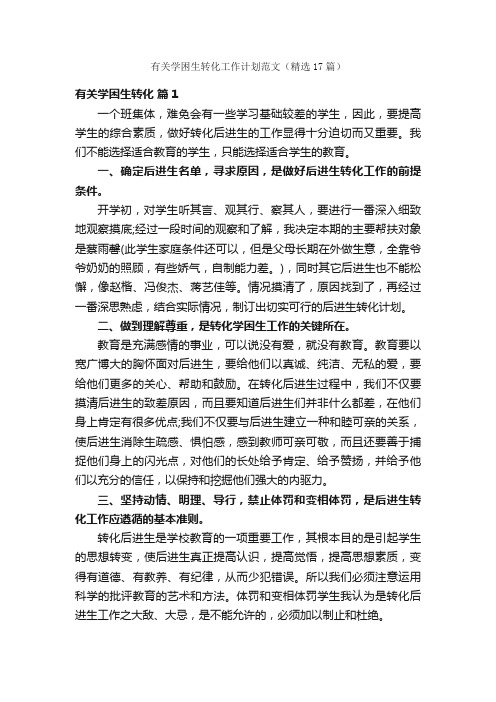 有关学困生转化工作计划范文（精选17篇）

有关学困生转化 篇1

一个班集体，难免会有一些学习基础较差的学生，因此，要提高学生的综合素质，做好转化后进生的工作显得十分迫切而又重要。我们不能选择适合教育的学生，只能选择适合学生的教育。

一、确定后进生名单，寻求原因，是做好后进生转化工作的前提条件。

开学初，对学生听其言、观其行、察其人，要进行一番深入细致地观察摸底;经过一段时间的观察和了解，我决定本期的主要帮扶对象是蔡雨馨(此学生家庭条件还可以，但是父母长期在外做生意，全靠爷爷奶奶的照顾，有些娇气，自制能力差。)，同时其它后进生也不能松懈，像赵楷、冯俊杰、蒋艺佳等。情况摸清了，原因找到了，再经过一番深思熟虑，结合实际情况，制订出切实可行的后进生转化计划。

二、做到理解尊重，是转化学困生工作的关键所在。

教育是充满感情的事业，可以说没有爱，就没有教育。教育要以宽广博大的胸怀面对后进生，要给他们以真诚、纯洁、无私的爱，要给他们更多的关心、帮助和鼓励。在转化后进生过程中，我们不仅要摸清后进生的致差原因，而且要知道后进生们并非什么都差，在他们身上肯定有很多优点;我们不仅要与后进生建立一种和睦可亲的关系，使后进生消除生疏感、惧怕感，感到教师可亲可敬，而且还要善于捕捉他们身上的闪光点，对他们的长处给予肯定、给予赞扬，并给予他们以充分的信任，以保持和挖掘他们强大的内驱力。

三、坚持动情、明理、导行，禁止体罚和变相体罚，是后进生转化工作应遵循的基本准则。

转化后进生是学校教育的一项重要工作，其根本目的是引起学生的思想转变，使后进生真正提高认识，提高觉悟，提高思想素质，变得有道德、有教养、有纪律，从而少犯错误。所以我们必须注意运用科学的批评教育的艺术和方法。体罚和变相体罚学生我认为是转化后进生工作之大敌、大忌，是不能允许的，必须加以制止和杜绝。